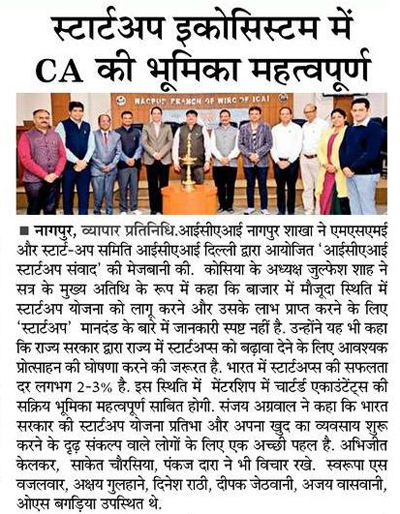 स्टार्टअप इकोसिस्टम में CA की भूमिका महत्वपूर्ण

NAGPUR BRANCH OF WIRC OF ICAI

■ नागपुर, व्यापार प्रतिनिधि.आईसीएआई नागपुर शाखा ने एमएसएमई और स्टार्ट-अप समिति आईसीएआई दिल्ली द्वारा आयोजित 'आईसीएआई स्टार्टअप संवाद' की मेजबानी की. कोसिया के अध्यक्ष जुल्फेश शाह ने सत्र के मुख्य अतिथि के रूप में कहा कि बाजार में मौजूदा स्थिति में स्टार्टअप योजना को लागू करने और उसके लाभ प्राप्त करने के लिए 'स्टार्टअप' मानदंड के बारे में जानकारी स्पष्ट नहीं है. उन्होंने यह भी कहा कि राज्य सरकार द्वारा राज्य में स्टार्टअप्स को बढ़ावा देने के लिए आवश्यक प्रोत्साहन की घोषणा करने की जरूरत है. भारत में स्टार्टअप्स की सफलता दर लगभग 2-3% है. इस स्थिति में मेंटरशिप में चार्टर्ड एकाउंटेंट्स की सक्रिय भूमिका महत्वपूर्ण साबित होगी. संजय अग्रवाल ने कहा कि भारत सरकार की स्टार्टअप योजना प्रतिभा और अपना खुद का व्यवसाय शुरू करने के दृढ़ संकल्प वाले लोगों के लिए एक अच्छी पहल है. अभिजीत केलकर, साकेत चौरसिया, पंकज दारा ने भी विचार रखे. स्वरूपा एस वजलवार, अक्षय गुलहाने, दिनेश राठी, दीपक जेठवानी, अजय वासवानी, ओएस बगड़िया उपस्थित थे.